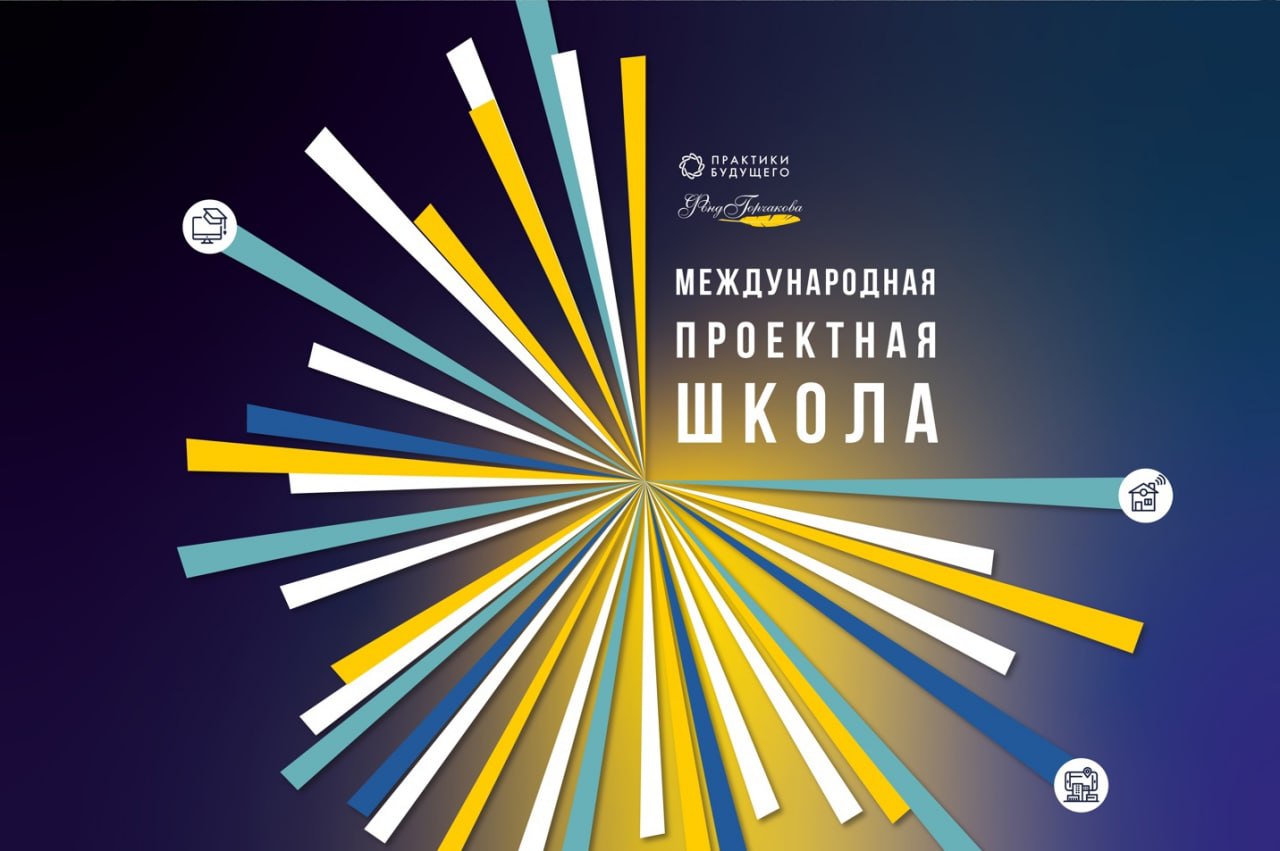 ПРАКТИКИ БУДУЩЕГО

Фонд Горчакова

МЕЖДУНАРОДНАЯ ПРОЕКТНАЯ ШКОЛА